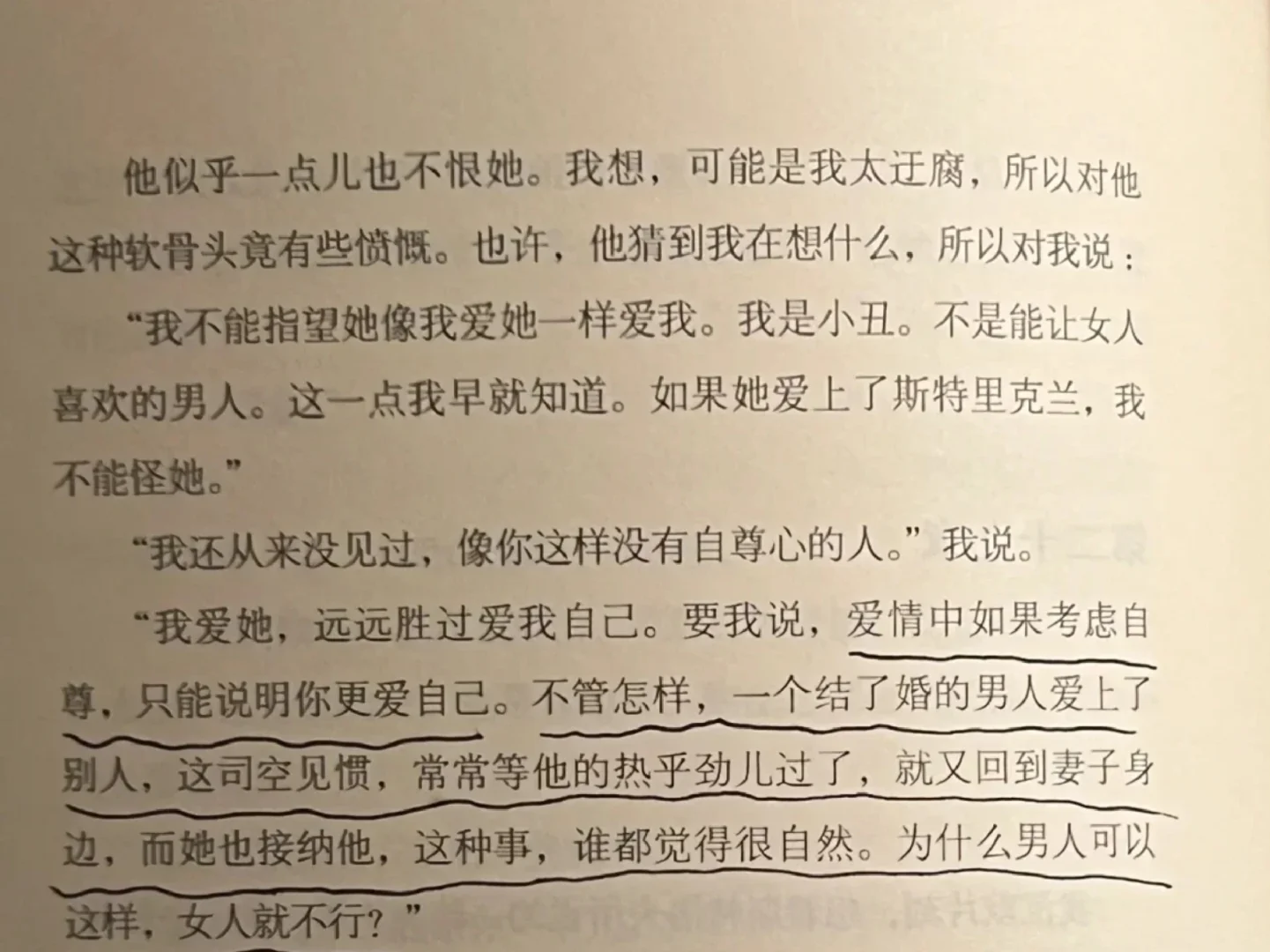 他似乎一点儿也不恨她。我想，可能是我太迂腐，所以对他这种软骨头竟有些愤慨。也许，他猜到我在想什么，所以对我说：

“我不能指望她像我爱她一样爱我。我是小丑。不是能让女人喜欢的男人。这一点我早就知道。如果她爱上了斯特里克兰，我不能怪她。”

“我还从来没见过，像你这样没有自尊心的人。”我说。

“我爱她，远远胜过爱我自己。要我说，爱情中如果考虑自尊，只能说明你更爱自己。不管怎样，一个结了婚的男人爱上了别人，这司空见惯，常常等他的热乎劲儿过了，就又回到妻子身边，而她也接纳他，这种事，谁都觉得很自然。为什么男人可以这样，女人就不行？”